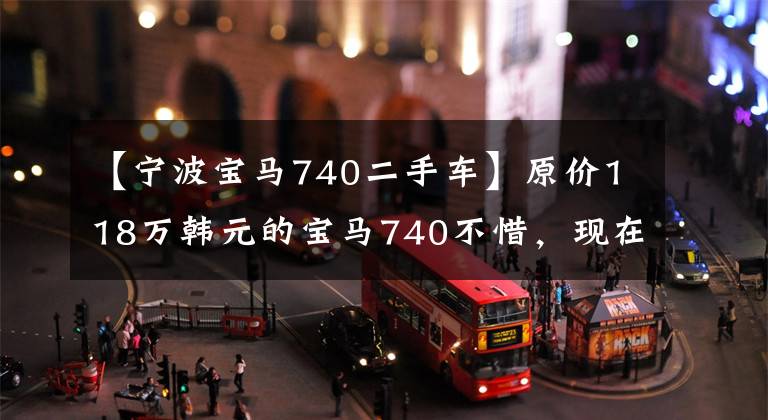 【宁波宝马740二手车】原价118万韩元的宝马740不惜，现在